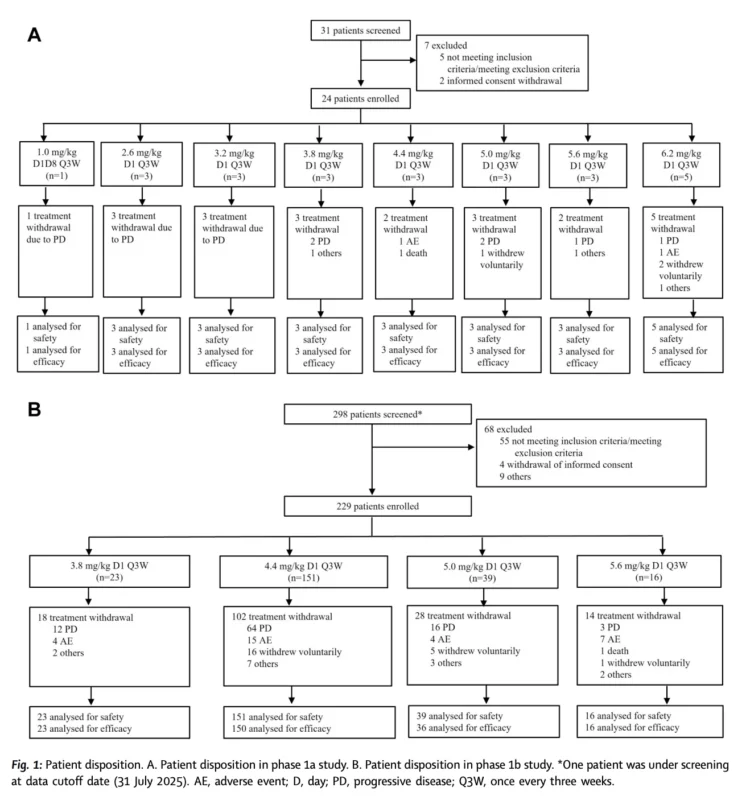 A

31 patients screened

7 excluded
5 not meeting inclusion criteria/meeting exclusion criteria
2 informed consent withdrawal

24 patients enrolled

1.0 mg/kg D1D8 Q3W (n=1)

1 treatment withdrawal due to PD

1 analysed for safety
1 analysed for efficacy

2.6 mg/kg D1 Q3W (n=3)

3 treatment withdrawal due to PD

3 analysed for safety
3 analysed for efficacy

3.2 mg/kg D1 Q3W (n=3)

3 treatment withdrawal due to PD

3 analysed for safety
3 analysed for efficacy

3.8 mg/kg D1 Q3W (n=3)

3 treatment withdrawal
2 PD
1 others

3 analysed for safety
3 analysed for efficacy

4.4 mg/kg D1 Q3W (n=3)

2 treatment withdrawal
1 AE
1 death

3 analysed for safety
3 analysed for efficacy

5.0 mg/kg D1 Q3W (n=3)

3 treatment withdrawal
2 PD
1 withdrew voluntarily

3 analysed for safety
3 analysed for efficacy

5.6 mg/kg D1 Q3W (n=3)

2 treatment withdrawal
1 PD
1 others

3 analysed for safety
3 analysed for efficacy

6.2 mg/kg D1 Q3W (n=5)

5 treatment withdrawal
1 PD
1 AE
2 withdrew voluntarily
1 others

5 analysed for safety
5 analysed for efficacy

B

298 patients screened*

68 excluded
55 not meeting inclusion criteria/meeting exclusion criteria
4 withdrawal of informed consent
9 others

229 patients enrolled

3.8 mg/kg D1 Q3W (n=23)

18 treatment withdrawal
12 PD
4 AE
2 others

23 analysed for safety
23 analysed for efficacy

4.4 mg/kg D1 Q3W (n=151)

102 treatment withdrawal
64 PD
15 AE
16 withdrew voluntarily
7 others

151 analysed for safety
150 analysed for efficacy

5.0 mg/kg D1 Q3W (n=39)

28 treatment withdrawal
16 PD
4 AE
5 withdrew voluntarily
3 others

39 analysed for safety
36 analysed for efficacy

5.6 mg/kg D1 Q3W (n=16)

14 treatment withdrawal
3 PD
7 AE
1 death
1 withdrew voluntarily
2 others

16 analysed for safety
16 analysed for efficacy

Fig. 1: Patient disposition. A. Patient disposition in phase 1a study. B. Patient disposition in phase 1b study. *One patient was under screening at data cutoff date (31 July 2025). AE, adverse event; D, day; PD, progressive disease; Q3W, once every three weeks.